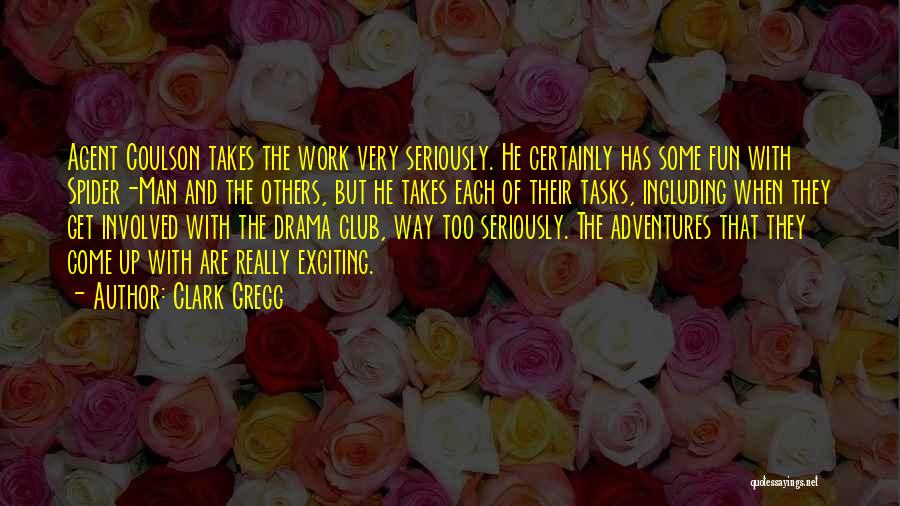 Agent Coulson takes the work very seriously. He certainly has some fun with Spider-Man and the others, but he takes each of their tasks, including when they get involved with the drama club, way too seriously. The adventures that they come up with are really exciting.

- Author: Clark Gregg

quotessayings.net